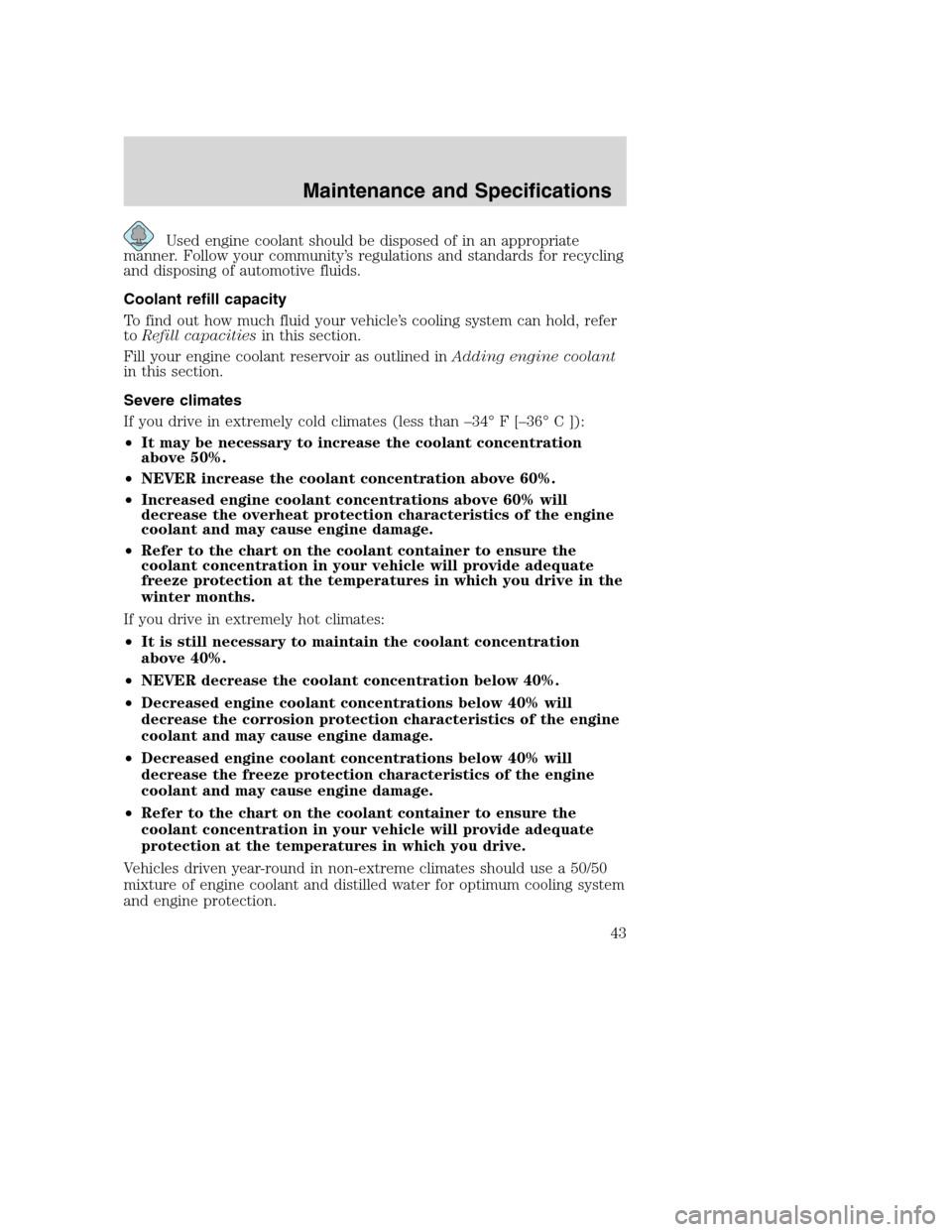 Maintenance and Specifications

Used engine coolant should be disposed of in an appropriate manner. Follow your community's regulations and standards for recycling and disposing of automotive fluids.

Coolant refill capacity

To find out how much fluid your vehicle's cooling system can hold, refer to Refill capacities in this section.

Fill your engine coolant reservoir as outlined in Adding engine coolant in this section.

Severe climates

If you drive in extremely cold climates (less than –34° F [–36° C ]):

• It may be necessary to increase the coolant concentration above 50%.

• NEVER increase the coolant concentration above 60%.

• Increased engine coolant concentrations above 60% will decrease the overheat protection characteristics of the engine coolant and may cause engine damage.

• Refer to the chart on the coolant container to ensure the coolant concentration in your vehicle will provide adequate freeze protection at the temperatures in which you drive in the winter months.

If you drive in extremely hot climates:

• It is still necessary to maintain the coolant concentration above 40%.

• NEVER decrease the coolant concentration below 40%.

• Decreased engine coolant concentrations below 40% will decrease the corrosion protection characteristics of the engine coolant and may cause engine damage.

• Decreased engine coolant concentrations below 40% will decrease the freeze protection characteristics of the engine coolant and may cause engine damage.

• Refer to the chart on the coolant container to ensure the coolant concentration in your vehicle will provide adequate protection at the temperatures in which you drive.

Vehicles driven year-round in non-extreme climates should use a 50/50 mixture of engine coolant and distilled water for optimum cooling system and engine protection.

43

carmanualsonline.info